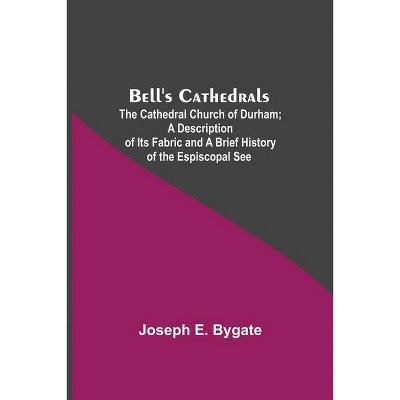 Bell's Cathedrals
The Cathedral Church of Durham; A Description of Its Fabric and A Brief History of the Espiscopal See

Joseph E. Bygate